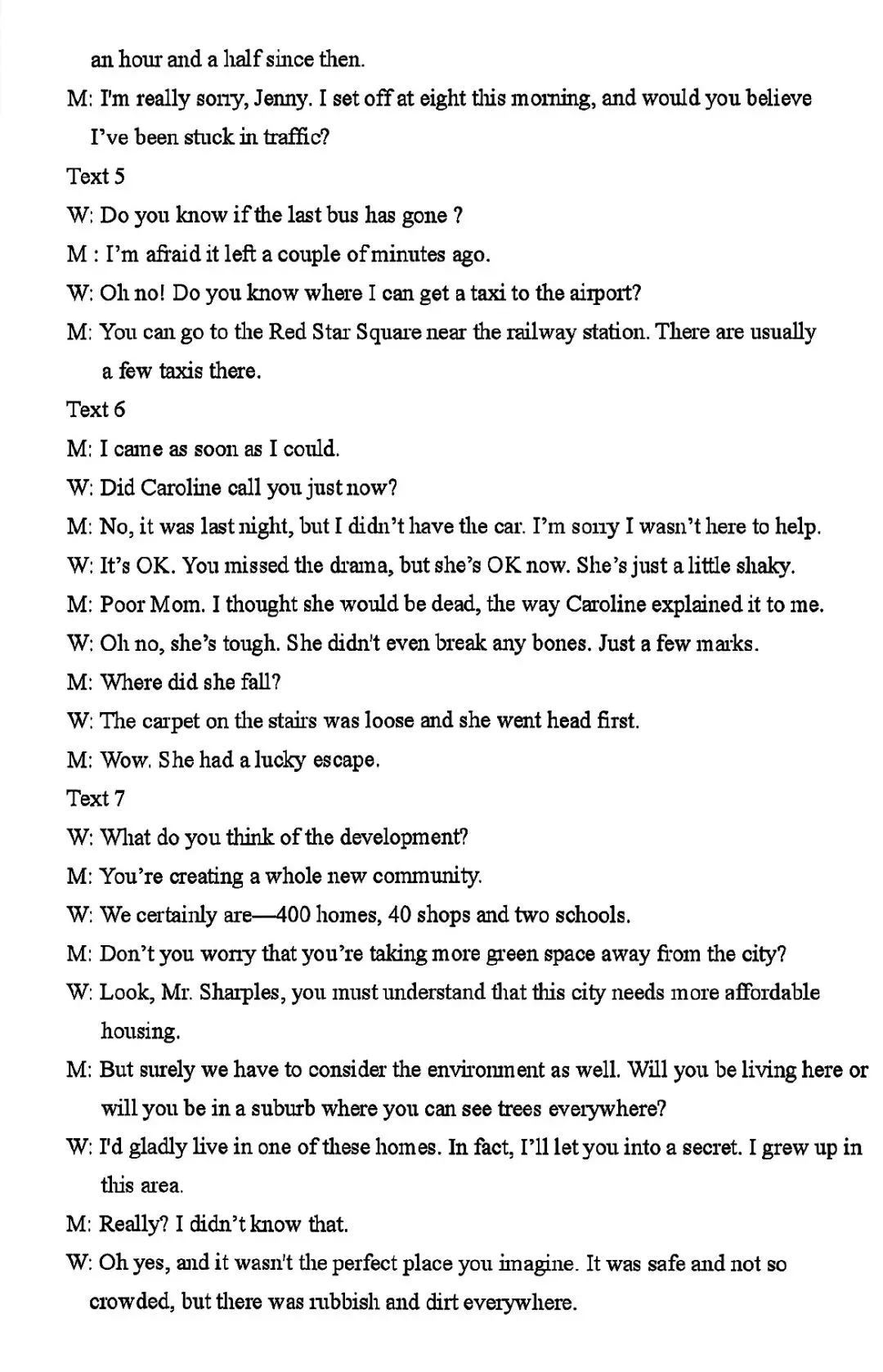 an hour and a half since then.

M: I'm really sorry, Jenny. I set off at eight this morning, and would you believe I've been stuck in traffic?

Text 5

W: Do you know if the last bus has gone ?

M : I'm afraid it left a couple of minutes ago.

W: Oh no! Do you know where I can get a taxi to the airport?

M: You can go to the Red Star Square near the railway station. There are usually a few taxis there.

Text 6

M: I came as soon as I could.

W: Did Caroline call you just now?

M: No, it was last night, but I didn't have the car. I'm sorry I wasn't here to help.

W: It's OK. You missed the drama, but she's OK now. She's just a little shaky.

M: Poor Mom. I thought she would be dead, the way Caroline explained it to me.

W: Oh no, she's tough. She didn't even break any bones. Just a few marks.

M: Where did she fall?

W: The carpet on the stairs was loose and she went head first.

M: Wow. She had a lucky escape.

Text 7

W: What do you think of the development?

M: You're creating a whole new community.

W: We certainly are—400 homes, 40 shops and two schools.

M: Don't you worry that you're taking more green space away from the city?

W: Look, Mr. Sharples, you must understand that this city needs more affordable housing.

M: But surely we have to consider the environment as well. Will you be living here or will you be in a suburb where you can see trees everywhere?

W: I'd gladly live in one of these homes. In fact, I'll let you into a secret. I grew up in this area.

M: Really? I didn't know that.

W: Oh yes, and it wasn't the perfect place you imagine. It was safe and not so crowded, but there was rubbish and dirt everywhere.